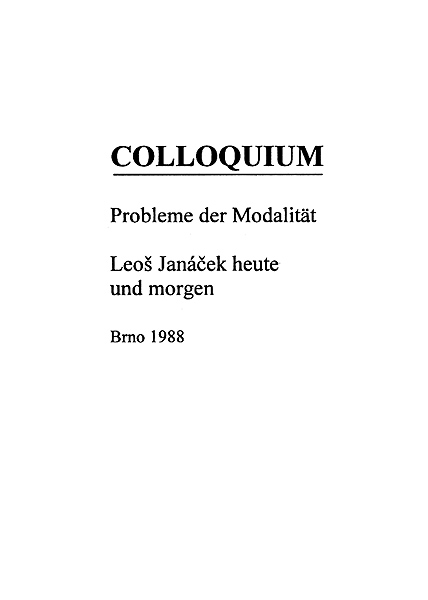 COLLOQUIUM

Probleme der Modalität

Leoš Janáček heute und morgen

Brno 1988